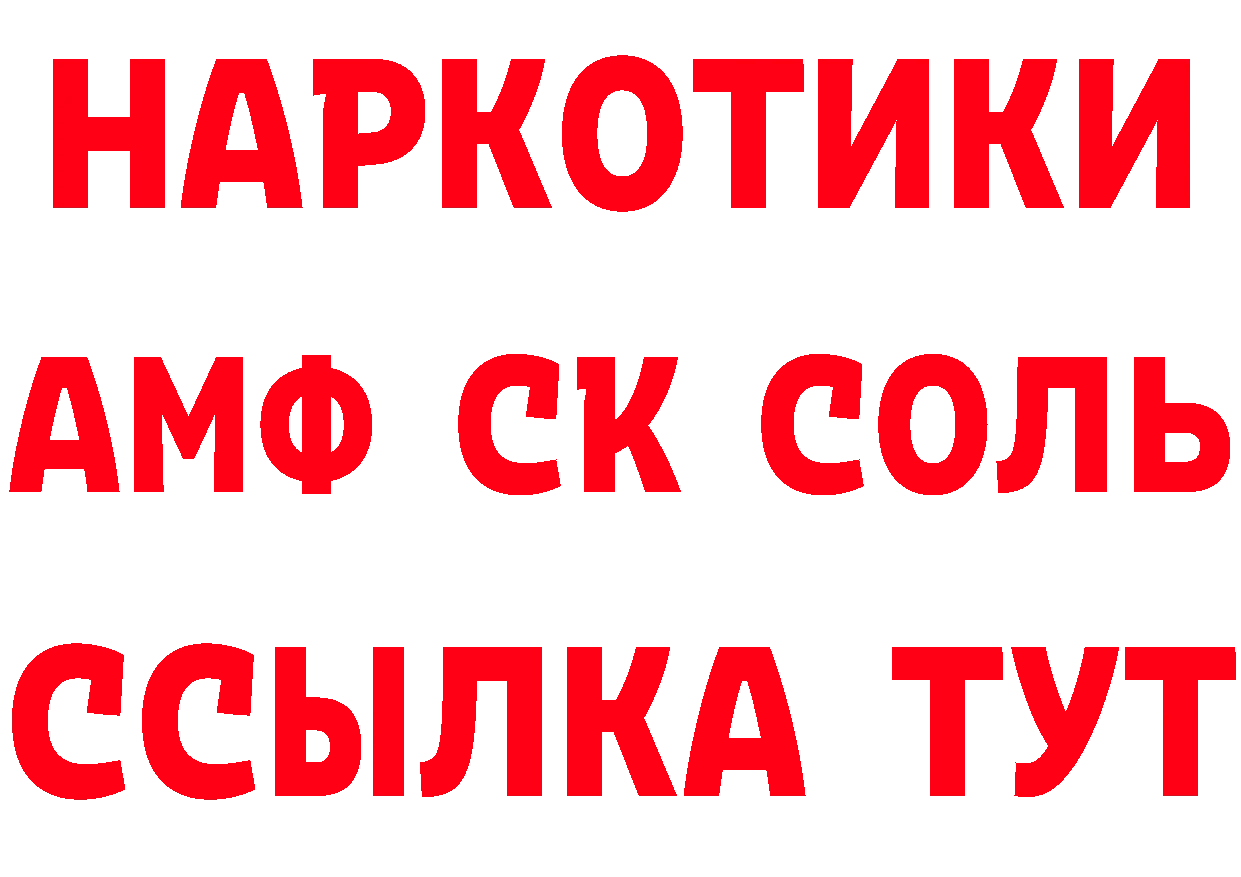 НАРКОТИКИ
АМФ СК СОЛЬ
ССЫЛКА ТУТ